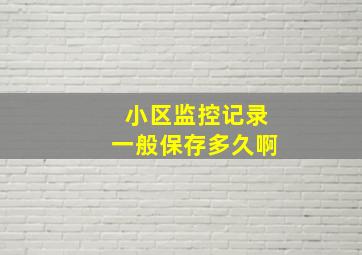 小区监控记录
一般保存多久啊